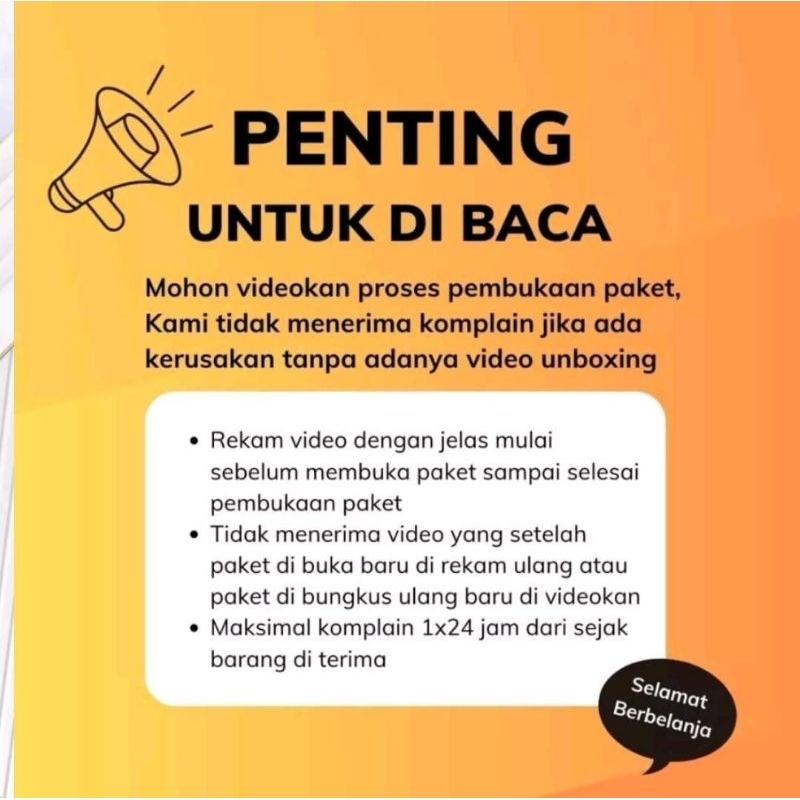 PENTING
UNTUK DI BACA

Mohon videokan proses pembukaan paket, Kami tidak menerima komplain jika ada kerusakan tanpa adanya video unboxing

• Rekam video dengan jelas mulai sebelum membuka paket sampai selesai pembukaan paket
• Tidak menerima video yang setelah paket di buka baru di rekam ulang atau paket di bungkus ulang baru di videokan
• Maksimal komplain 1x24 jam dari sejak barang di terima

Selamat Berbelanja